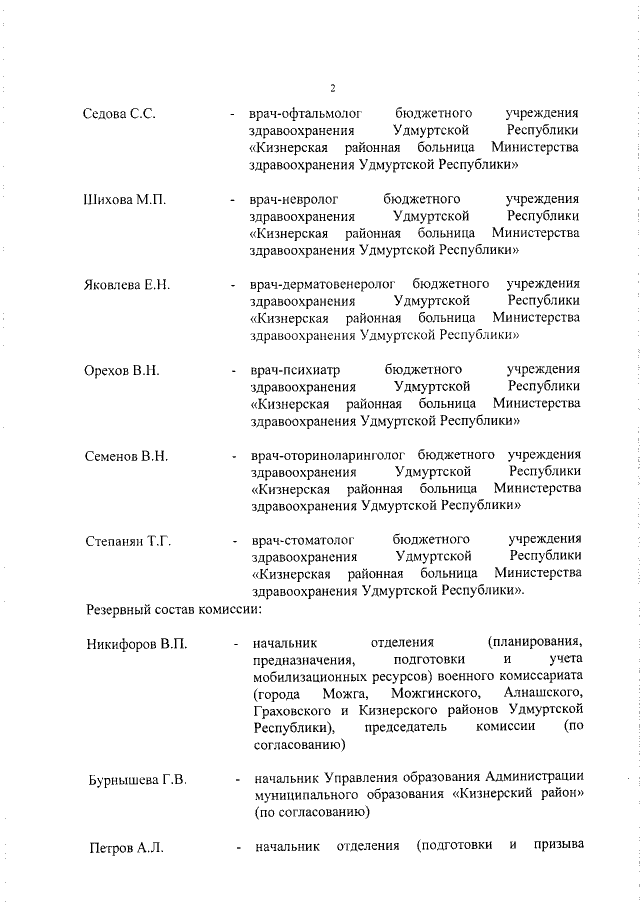 2

Седова С.С. - врач-офтальмолог бюджетного учреждения здравоохранения Удмуртской Республики «Кизнерская районная больница Министерства здравоохранения Удмуртской Республики»

Шихова М.П. - врач-невролог бюджетного учреждения здравоохранения Удмуртской Республики «Кизнерская районная больница Министерства здравоохранения Удмуртской Республики»

Яковлева Е.Н. - врач-дерматовенеролог бюджетного учреждения здравоохранения Удмуртской Республики «Кизнерская районная больница Министерства здравоохранения Удмуртской Республики»

Орехов В.Н. - врач-психиатр бюджетного учреждения здравоохранения Удмуртской Республики «Кизнерская районная больница Министерства здравоохранения Удмуртской Республики»

Семенов В.Н. - врач-оториноларинголог бюджетного учреждения здравоохранения Удмуртской Республики «Кизнерская районная больница Министерства здравоохранения Удмуртской Республики»

Степанян Т.Г. - врач-стоматолог бюджетного учреждения здравоохранения Удмуртской Республики «Кизнерская районная больница Министерства здравоохранения Удмуртской Республики».

Резервный состав комиссии:

Никифоров В.П. - начальник отделения (планирования, предназначения, подготовки и учета мобилизационных ресурсов) военного комиссариата (города Можга, Можгинского, Алнашского, Граховского и Кизнерского районов Удмуртской Республики), председатель комиссии (по согласованию)

Бурнышева Г.В. - начальник Управления образования Администрации муниципального образования «Кизнерский район» (по согласованию)

Петров А.Л. - начальник отделения (подготовки и призыва